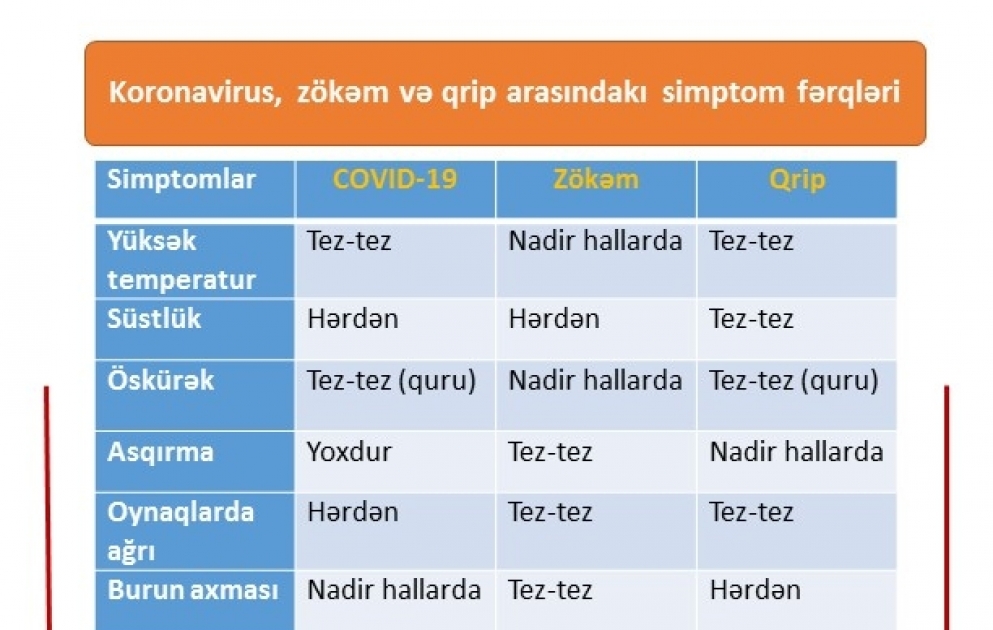 Koronavirus, zökəm və qrip arasındakı simptom fərqləri

| Simptomlar | COVID-19 | Zökəm | Qrip |
|---|---|---|---|
| Yüksək temperatur | Tez-tez | Nadir hallarda | Tez-tez |
| Süstlük | Hərdən | Hərdən | Tez-tez |
| Öskürək | Tez-tez (quru) | Nadir hallarda | Tez-tez (quru) |
| Asqırma | Yoxdur | Tez-tez | Nadir hallarda |
| Oynaqlarda ağrı | Hərdən | Tez-tez | Tez-tez |
| Burun axması | Nadir hallarda | Tez-tez | Hərdən |